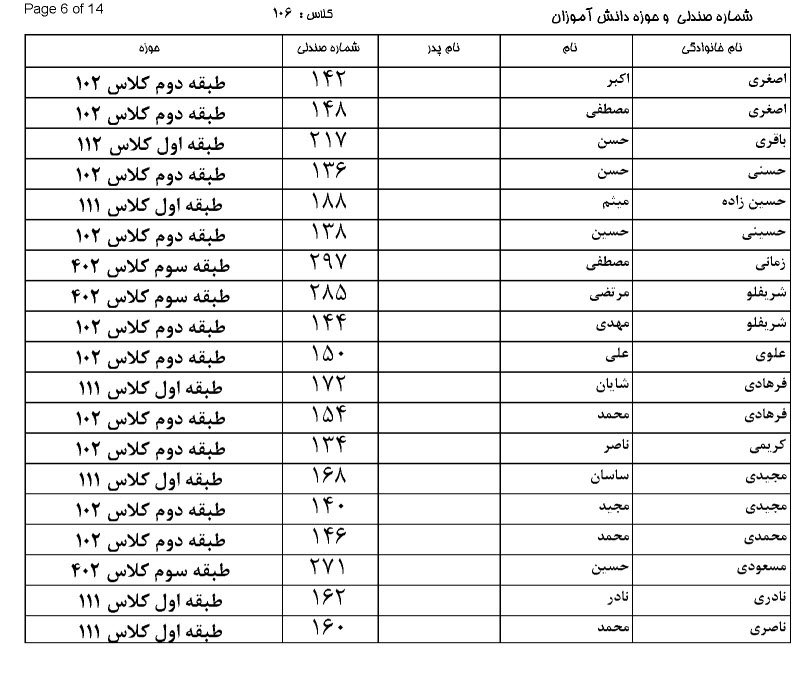 Page 6 of 14

کلاس : ۱۰۶

شماره صندلی و حوزه دانش آموزان

| نام خانوادگی | نام | نام پدر | شماره صندلی | حوزه |
|---|---|---|---|---|
| اصغری | اکبر | | ۱۴۲ | طبقه دوم کلاس ۱۰۲ |
| اصغری | مصطفی | | ۱۴۸ | طبقه دوم کلاس ۱۰۲ |
| باقری | حسن | | ۲۱۷ | طبقه اول کلاس ۱۱۲ |
| حسنی | حسن | | ۱۳۶ | طبقه دوم کلاس ۱۰۲ |
| حسین زاده | میثم | | ۱۸۸ | طبقه اول کلاس ۱۱۱ |
| حسینی | حسین | | ۱۳۸ | طبقه دوم کلاس ۱۰۲ |
| زمانی | مصطفی | | ۲۹۷ | طبقه سوم کلاس ۴۰۲ |
| شریفلو | مرتضی | | ۲۸۵ | طبقه سوم کلاس ۴۰۲ |
| شریفلو | مهدی | | ۱۴۴ | طبقه دوم کلاس ۱۰۲ |
| علوی | علی | | ۱۵۰ | طبقه دوم کلاس ۱۰۲ |
| فرهادی | شایان | | ۱۷۲ | طبقه اول کلاس ۱۱۱ |
| فرهادی | محمد | | ۱۵۴ | طبقه دوم کلاس ۱۰۲ |
| کریمی | ناصر | | ۱۳۴ | طبقه دوم کلاس ۱۰۲ |
| مجیدی | ساسان | | ۱۶۸ | طبقه اول کلاس ۱۱۱ |
| مجیدی | مجید | | ۱۴۰ | طبقه دوم کلاس ۱۰۲ |
| محمدی | محمد | | ۱۴۶ | طبقه دوم کلاس ۱۰۲ |
| مسعودی | حسین | | ۲۷۱ | طبقه سوم کلاس ۴۰۲ |
| نادری | نادر | | ۱۶۲ | طبقه اول کلاس ۱۱۱ |
| ناصری | محمد | | ۱۶۰ | طبقه اول کلاس ۱۱۱ |